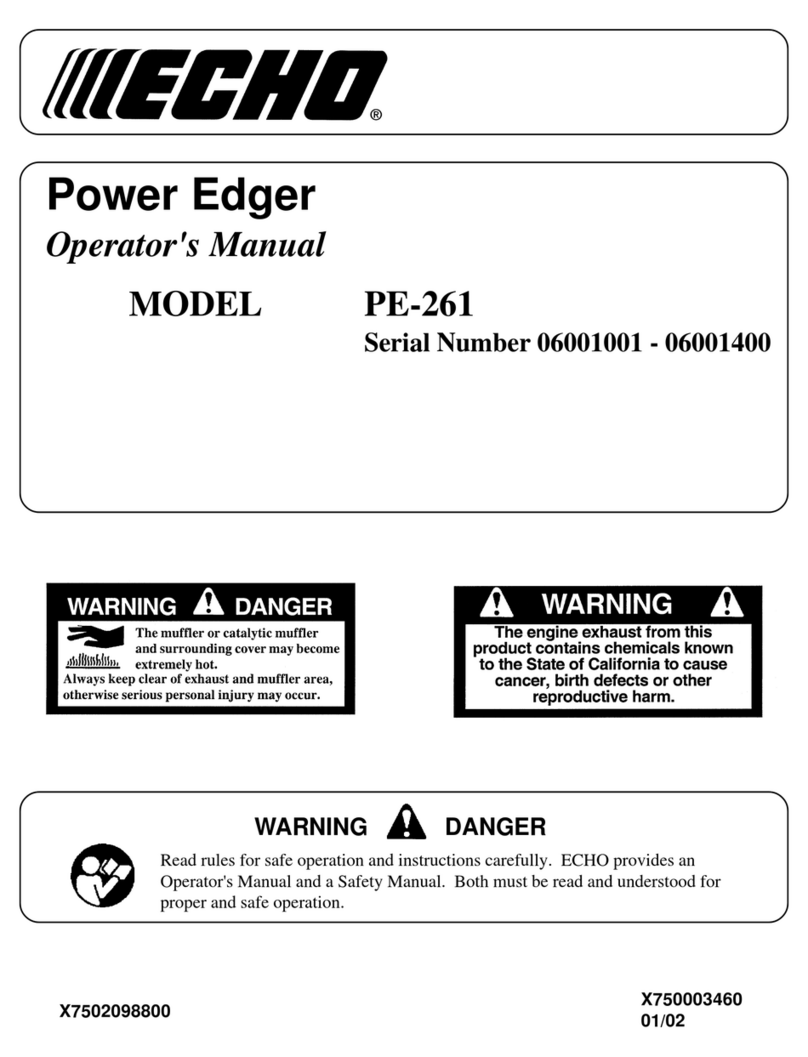 ECHO®

Power Edger

Operator's Manual

MODEL PE-261

Serial Number 06001001 - 06001400

WARNING DANGER

The muffler or catalytic muffler and surrounding cover may become extremely hot.
Always keep clear of exhaust and muffler area, otherwise serious personal injury may occur.

WARNING

The engine exhaust from this product contains chemicals known to the State of California to cause cancer, birth defects or other reproductive harm.

WARNING DANGER

Read rules for safe operation and instructions carefully. ECHO provides an Operator's Manual and a Safety Manual. Both must be read and understood for proper and safe operation.

X7502098800

X750003460
01/02